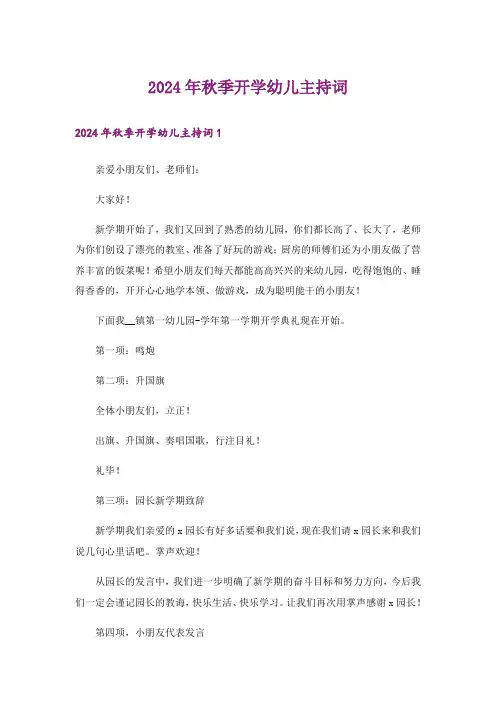 2024年秋季开学幼儿主持词

2024年秋季开学幼儿主持词1

亲爱小朋友们、老师们：

大家好！

新学期开始了，我们又回到了熟悉的幼儿园，你们都长高了、长大了，老师为你们创设了漂亮的教室、准备了好玩的游戏；厨房的师傅们还为小朋友做了营养丰富的饭菜呢！希望小朋友们每天都能高高兴兴的来幼儿园，吃得饱饱的、睡得香香的，开开心心地学本领、做游戏，成为聪明能干的小朋友！

下面我__镇第一幼儿园-学年第一学期开学典礼现在开始。

第一项：鸣炮

第二项：升国旗

全体小朋友们，立正！

出旗、升国旗、奏唱国歌，行注目礼！

礼毕！

第三项：园长新学期致辞

新学期我们亲爱的x园长有好多话要和我们说，现在我们请x园长来和我们说几句心里话吧。掌声欢迎！

从园长的发言中，我们进一步明确了新学期的奋斗目标和努力方向，今后我们一定会谨记园长的教诲，快乐生活、快乐学习。让我们再次用掌声感谢x园长！

第四项，小朋友代表发言